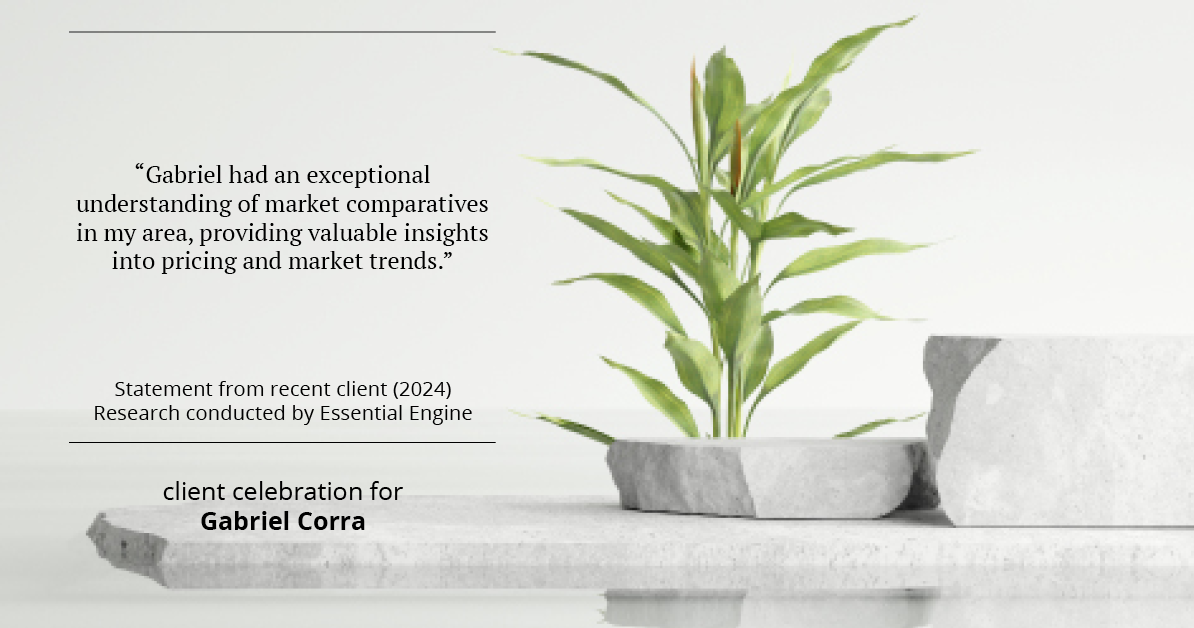 “Gabriel had an exceptional understanding of market comparatives in my area, providing valuable insights into pricing and market trends.”

Statement from recent client (2024)
Research conducted by Essential Engine

client celebration for
Gabriel Corra